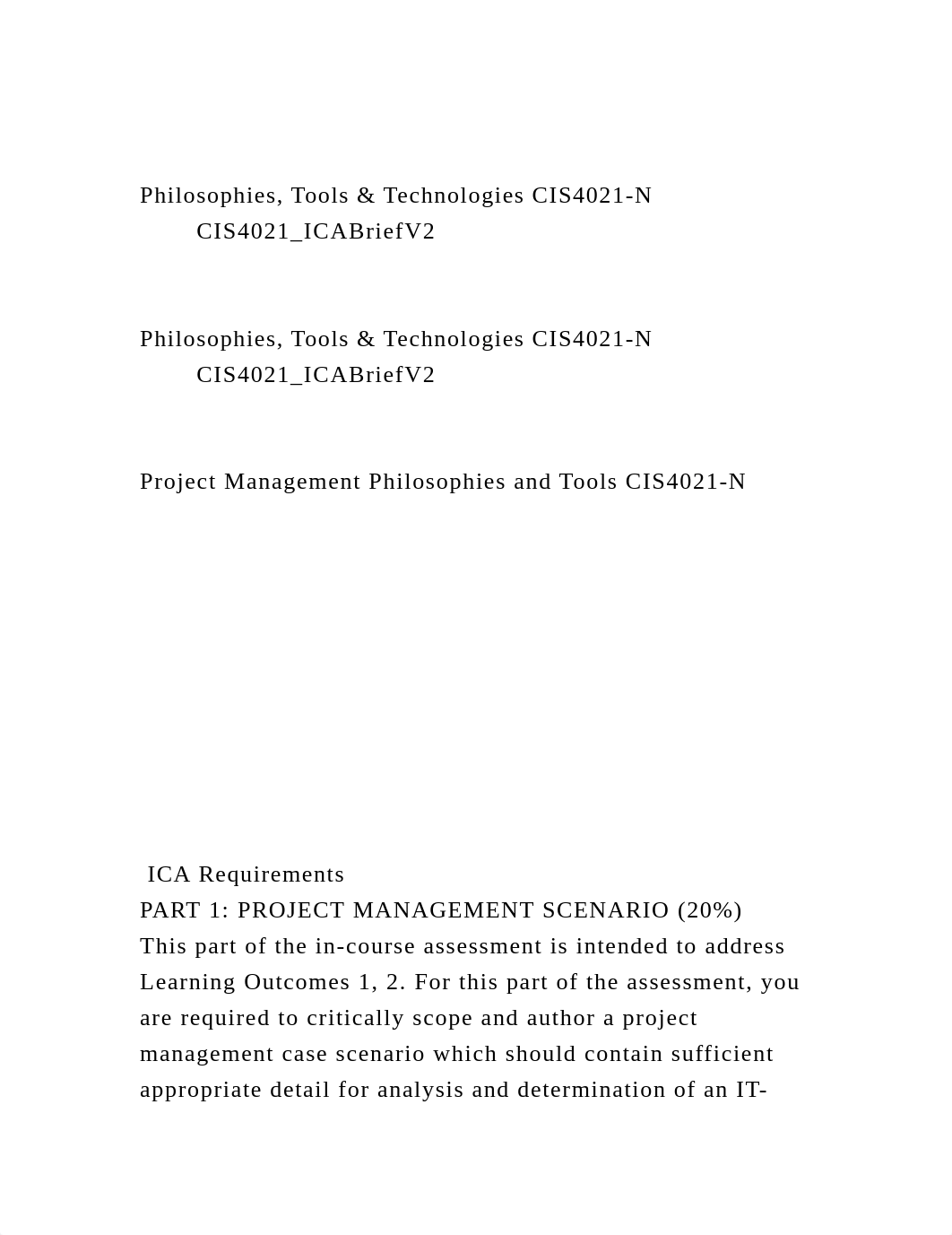 Philosophies, Tools & Technologies CIS4021-N
CIS4021_ICABriefV2

Philosophies, Tools & Technologies CIS4021-N
CIS4021_ICABriefV2

Project Management Philosophies and Tools CIS4021-N

ICA Requirements
PART 1: PROJECT MANAGEMENT SCENARIO (20%)
This part of the in-course assessment is intended to address Learning Outcomes 1, 2. For this part of the assessment, you are required to critically scope and author a project management case scenario which should contain sufficient appropriate detail for analysis and determination of an IT-